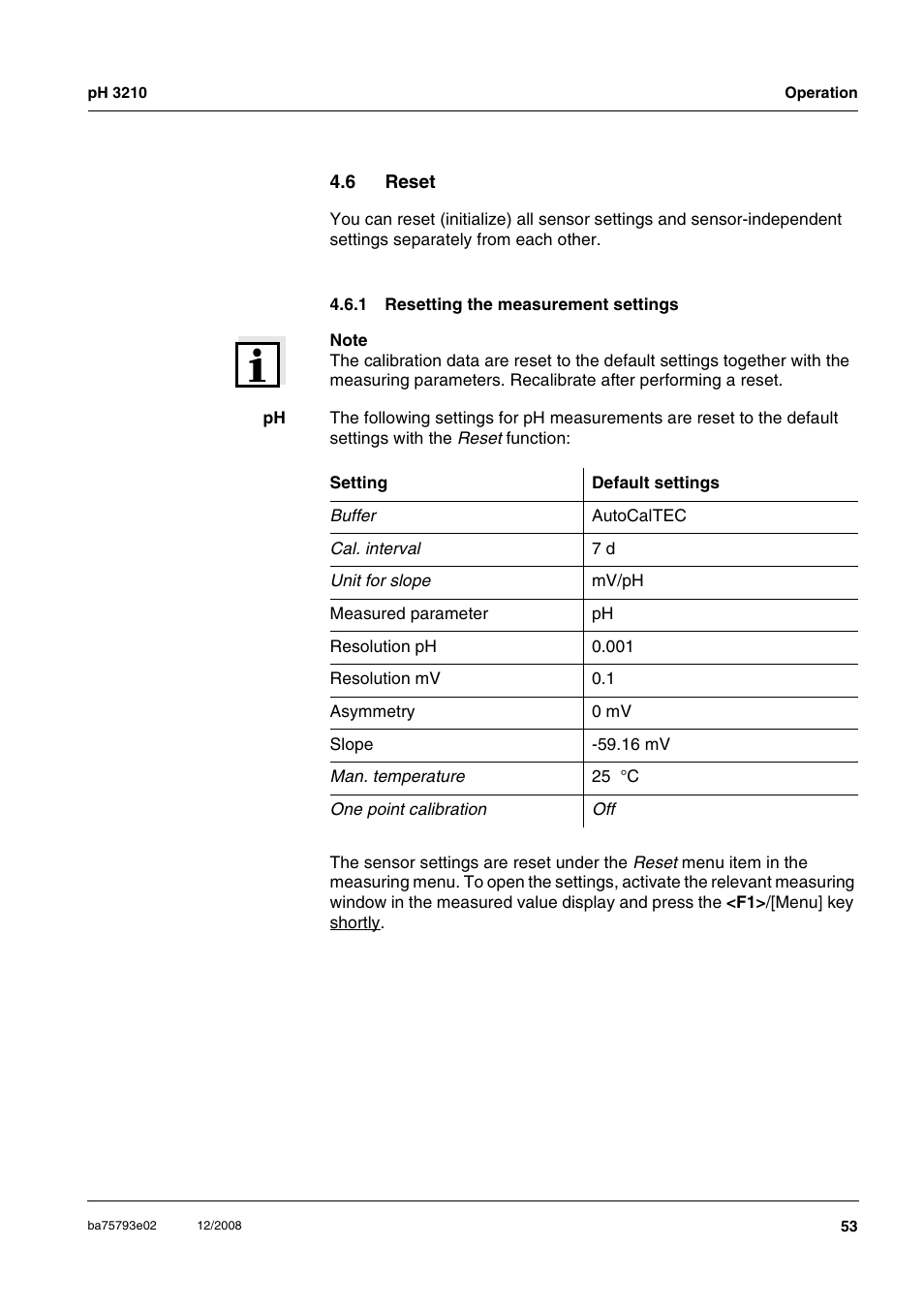 pH 3210

Operation

4.6 Reset

You can reset (initialize) all sensor settings and sensor-independent settings separately from each other.

4.6.1 Resetting the measurement settings

Note
The calibration data are reset to the default settings together with the measuring parameters. Recalibrate after performing a reset.

pH

The following settings for pH measurements are reset to the default settings with the Reset function:

| Setting | Default settings |
|---|---|
| Buffer | AutoCalTEC |
| Cal. interval | 7 d |
| Unit for slope | mV/pH |
| Measured parameter | pH |
| Resolution pH | 0.001 |
| Resolution mV | 0.1 |
| Asymmetry | 0 mV |
| Slope | -59.16 mV |
| Man. temperature | 25 °C |
| One point calibration | Off |

The sensor settings are reset under the Reset menu item in the measuring menu. To open the settings, activate the relevant measuring window in the measured value display and press the <F1>/[Menu] key shortly.

ba75793e02 12/2008

53